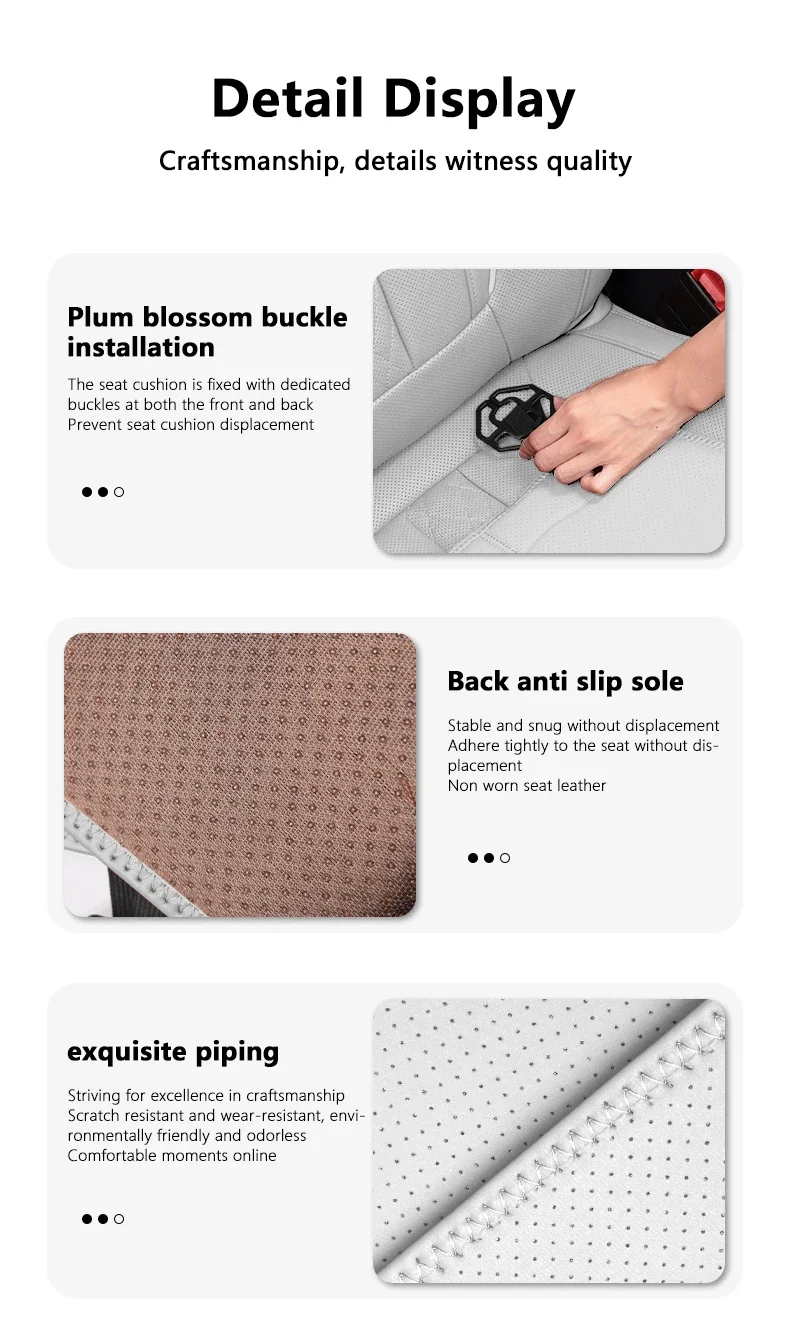 Detail Display

Craftsmanship, details witness quality

Plum blossom buckle installation

The seat cushion is fixed with dedicated buckles at both the front and back
Prevent seat cushion displacement

Back anti slip sole

Stable and snug without displacement
Adhere tightly to the seat without displacement
Non worn seat leather

exquisite piping

Striving for excellence in craftsmanship
Scratch resistant and wear-resistant, environmentally friendly and odorless
Comfortable moments online